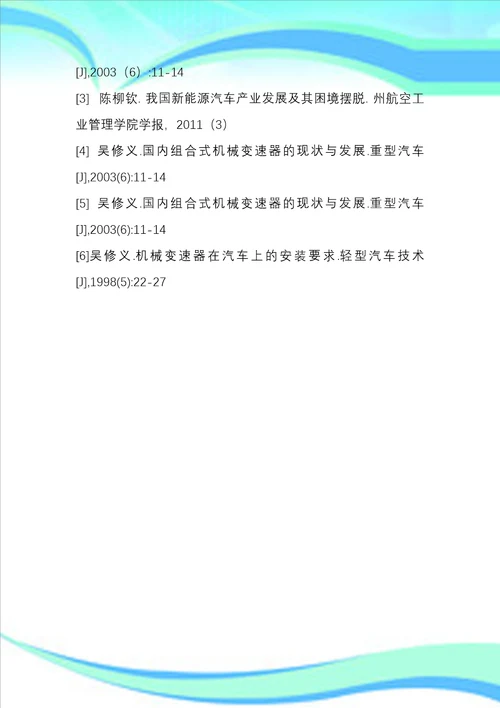 [J],2003（6）:11-14

[3] 陈柳钦. 我国新能源汽车产业发展及其困境摆脱. 州航空工业管理学院学报，2011（3）

[4] 吴修义.国内组合式机械变速器的现状与发展.重型汽车[J],2003(6):11-14

[5] 吴修义.国内组合式机械变速器的现状与发展.重型汽车[J],2003(6):11-14

[6]吴修义.机械变速器在汽车上的安装要求.轻型汽车技术[J],1998(5):22-27